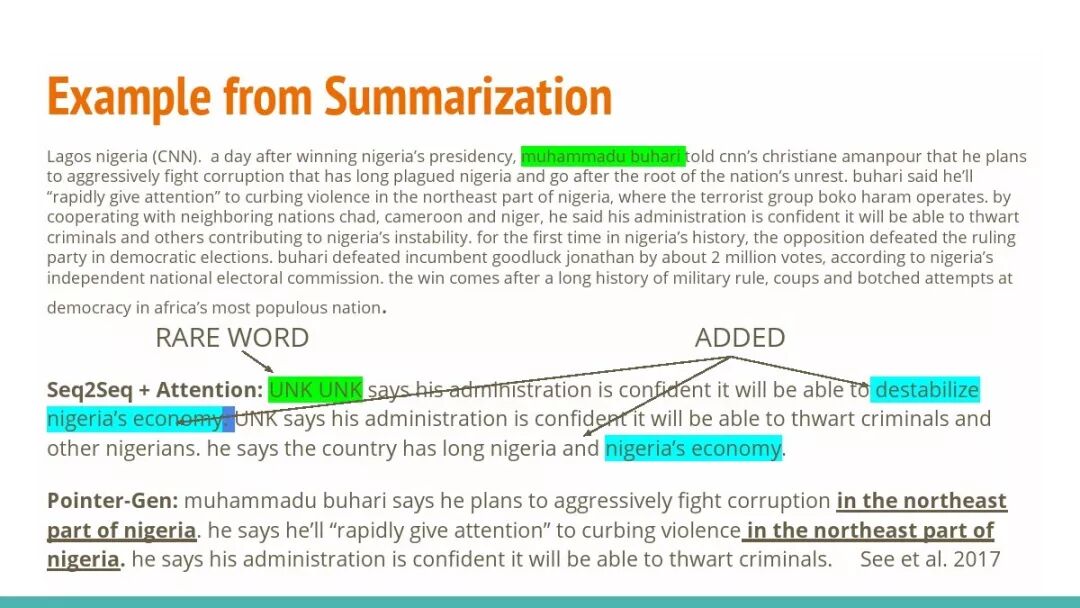 Example from Summarization

Lagos nigeria (CNN). a day after winning nigeria's presidency, muhammadu buhari told cnn's christiane amanpour that he plans to aggressively fight corruption that has long plagued nigeria and go after the root of the nation's unrest. buhari said he'll "rapidly give attention" to curbing violence in the northeast part of nigeria, where the terrorist group boko haram operates. by cooperating with neighboring nations chad, cameroon and niger, he said his administration is confident it will be able to thwart criminals and others contributing to nigeria's instability. for the first time in nigeria's history, the opposition defeated the ruling party in democratic elections. buhari defeated incumbent goodluck jonathan by about 2 million votes, according to nigeria's independent national electoral commission. the win comes after a long history of military rule, coups and botched attempts at democracy in africa's most populous nation.

RARE WORD

ADDED

Seq2Seq + Attention: UNK UNK says his administration is confident it will be able to destabilize nigeria's economy. UNK says his administration is confident it will be able to thwart criminals and other nigerians. he says the country has long nigeria and nigeria's economy.

Pointer-Gen: muhammadu buhari says he plans to aggressively fight corruption in the northeast part of nigeria. he says he'll "rapidly give attention" to curbing violence in the northeast part of nigeria. he says his administration is confident it will be able to thwart criminals. See et al. 2017